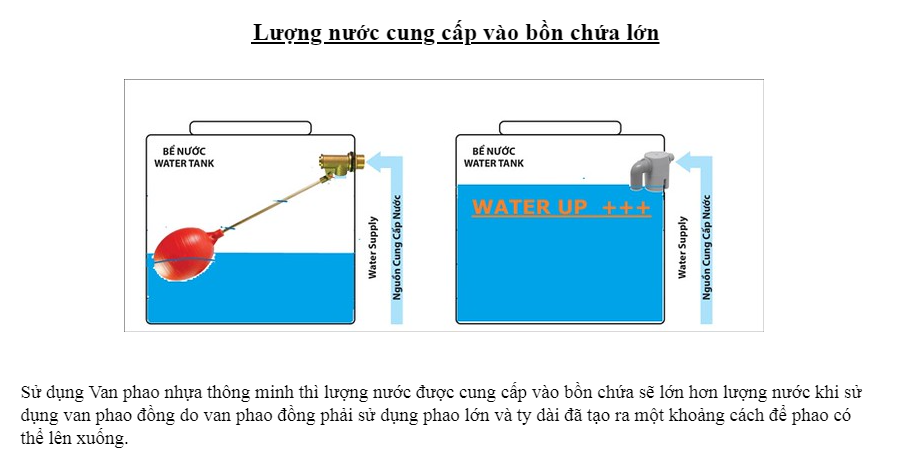 Lượng nước cung cấp vào bồn chứa lớn

BỂ NƯỚC
WATER TANK

Water Supply
Nguồn Cung Cấp Nước

BỂ NƯỚC
WATER TANK

WATER UP +++

Water Supply
Nguồn Cung Cấp Nước

Sử dụng Van phao nhựa thông minh thì lượng nước được cung cấp vào bồn chứa sẽ lớn hơn lượng nước khi sử dụng van phao đồng do van phao đồng phải sử dụng phao lớn và ty dài đã tạo ra một khoảng cách để phao có thể lên xuống.